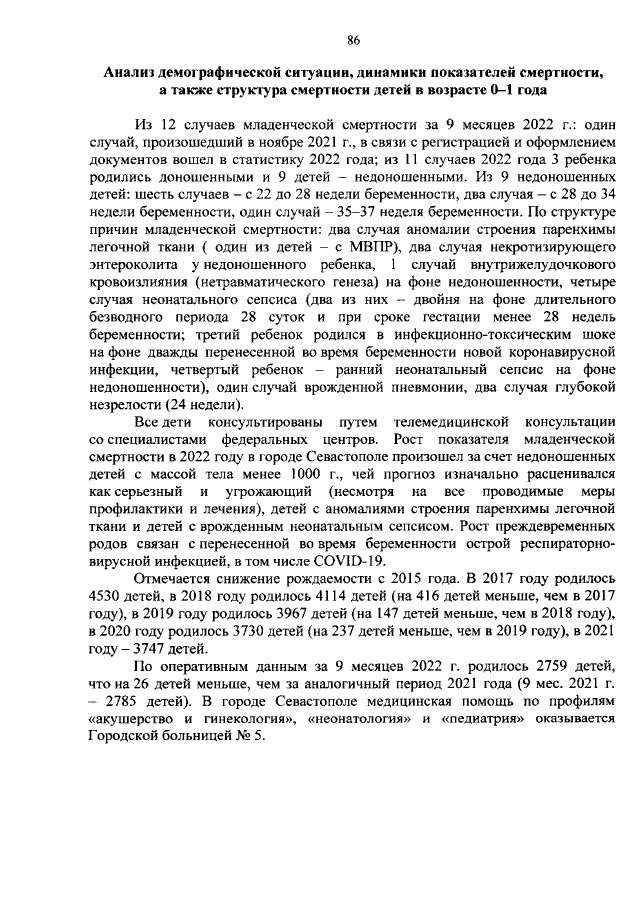 86

Анализ демографической ситуации, динамики показателей смертности, а также структура смертности детей в возрасте 0–1 года

Из 12 случаев младенческой смертности за 9 месяцев 2022 г.: один случай, произошедший в ноябре 2021 г., в связи с регистрацией и оформлением документов вошел в статистику 2022 года; из 11 случаев 2022 года 3 ребенка родились доношенными и 9 детей – недоношенными. Из 9 недоношенных детей: шесть случаев – с 22 до 28 недели беременности, два случая – с 28 до 34 недели беременности, один случай – 35–37 неделя беременности. По структуре причин младенческой смертности: два случая аномалии строения паренхимы легочной ткани ( один из детей – с МВПР), два случая некротизирующего энтероколита у недоношенного ребенка, 1 случай внутрижелудочкового кровоизлияния (нетравматического генеза) на фоне недоношенности, четыре случая неонатального сепсиса (два из них – двойня на фоне длительного безводного периода 28 суток и при сроке гестации менее 28 недель беременности; третий ребенок родился в инфекционно-токсическим шоке на фоне дважды перенесенной во время беременности новой коронавирусной инфекции, четвертый ребенок – ранний неонатальный сепсис на фоне недоношенности), один случай врожденной пневмонии, два случая глубокой незрелости (24 недели).

Все дети консультированы путем телемедицинской консультации со специалистами федеральных центров. Рост показателя младенческой смертности в 2022 году в городе Севастополе произошел за счет недоношенных детей с массой тела менее 1000 г., чей прогноз изначально расценивался как серьезный и угрожающий (несмотря на все проводимые меры профилактики и лечения), детей с аномалиями строения паренхимы легочной ткани и детей с врожденным неонатальным сепсисом. Рост преждевременных родов связан с перенесенной во время беременности острой респираторно-вирусной инфекцией, в том числе COVID-19.

Отмечается снижение рождаемости с 2015 года. В 2017 году родилось 4530 детей, в 2018 году родилось 4114 детей (на 416 детей меньше, чем в 2017 году), в 2019 году родилось 3967 детей (на 147 детей меньше, чем в 2018 году), в 2020 году родилось 3730 детей (на 237 детей меньше, чем в 2019 году), в 2021 году – 3747 детей.

По оперативным данным за 9 месяцев 2022 г. родилось 2759 детей, что на 26 детей меньше, чем за аналогичный период 2021 года (9 мес. 2021 г. – 2785 детей). В городе Севастополе медицинская помощь по профилям «акушерство и гинекология», «неонатология» и «педиатрия» оказывается Городской больницей № 5.